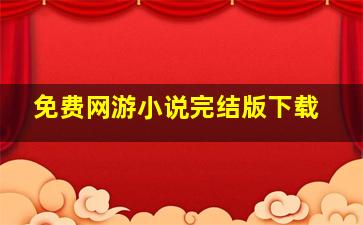 免费网游小说完结版下载